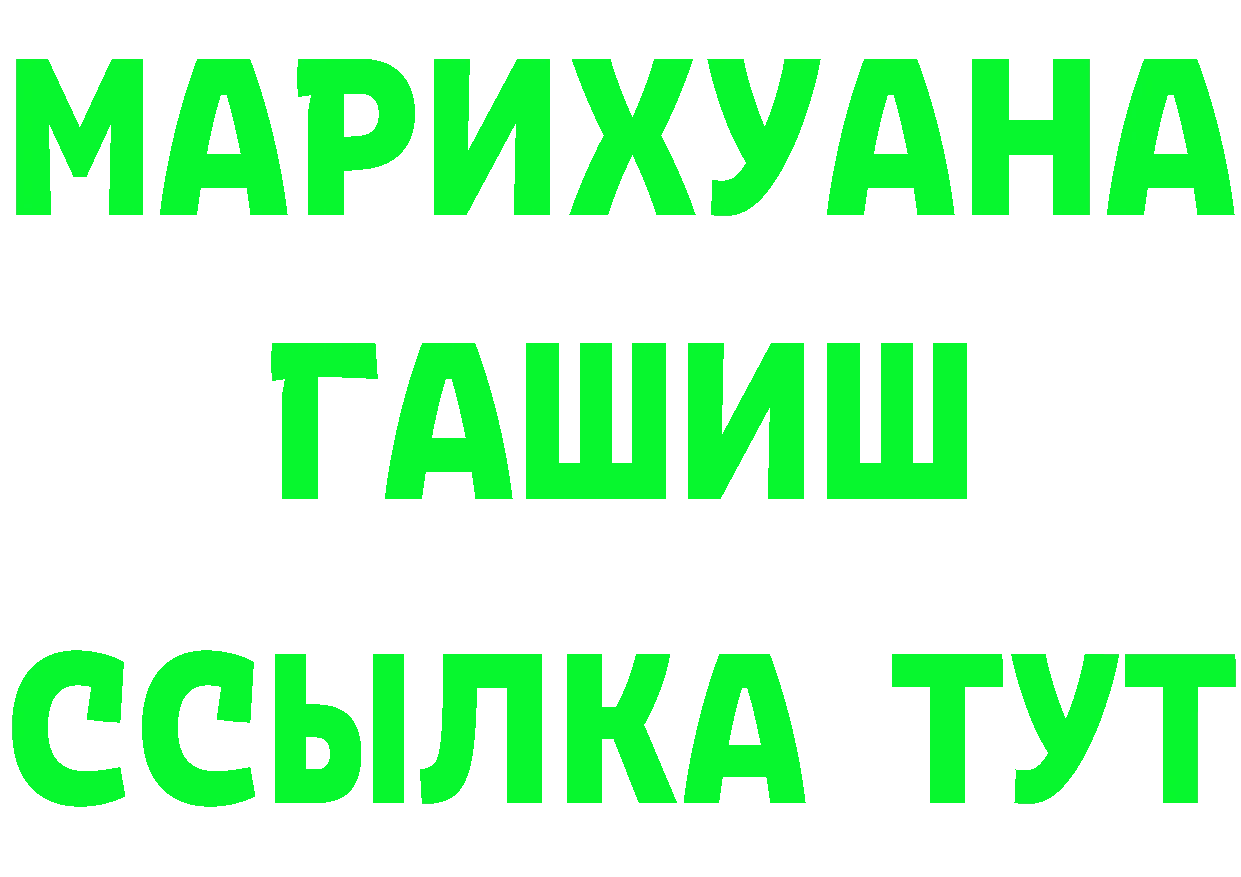 МАРИХУАНА
ГАШИШ
ССЫЛКА ТУТ